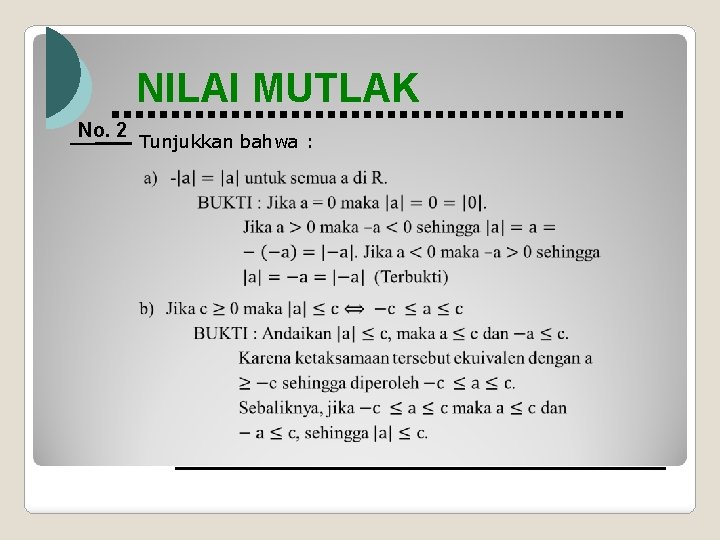 NILAI MUTLAK

No. 2 Tunjukkan bahwa :

a) $-|a| = |a|$ untuk semua a di R.
BUKTI : Jika $a = 0$ maka $|a| = 0 = |0|$.
Jika $a > 0$ maka $-a < 0$ sehingga $|a| = a = -(-a) = |-a|$. Jika $a < 0$ maka $-a > 0$ sehingga $|a| = -a = |-a|$ (Terbukti)

b) Jika $c \geq 0$ maka $|a| \leq c \Leftrightarrow -c \leq a \leq c$
BUKTI : Andaikan $|a| \leq c$, maka $a \leq c$ dan $-a \leq c$.
Karena ketaksamaan tersebut ekuivalen dengan $a \geq -c$ sehingga diperoleh $-c \leq a \leq c$.
Sebaliknya, jika $-c \leq a \leq c$ maka $a \leq c$ dan $-a \leq c$, sehingga $|a| \leq c$.